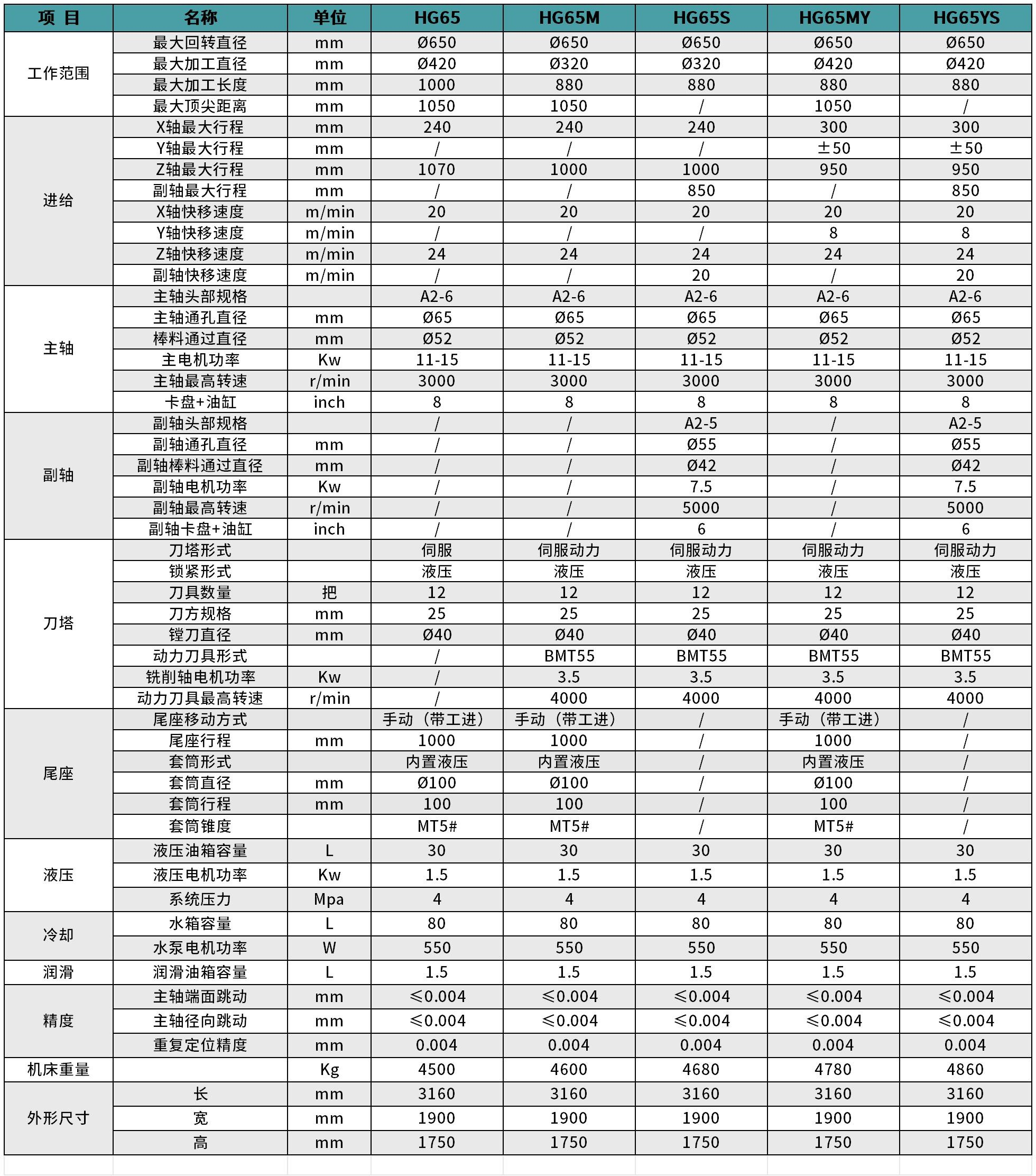 | 项 目 | 名称 | 单位 | HG65 | HG65M | HG65S | HG65MY | HG65YS |
|---|---|---|---|---|---|---|---|
| 工作范围 | 最大回转直径 | mm | Ø650 | Ø650 | Ø650 | Ø650 | Ø650 |
| | 最大加工直径 | mm | Ø420 | Ø320 | Ø320 | Ø420 | Ø420 |
| | 最大加工长度 | mm | 1000 | 880 | 880 | 880 | 880 |
| | 最大顶尖距离 | mm | 1050 | 1050 | / | 1050 | / |
| 进给 | X轴最大行程 | mm | 240 | 240 | 240 | 300 | 300 |
| | Y轴最大行程 | mm | / | / | / | ±50 | ±50 |
| | Z轴最大行程 | mm | 1070 | 1000 | 1000 | 950 | 950 |
| | 副轴最大行程 | mm | / | / | 850 | / | 850 |
| | X轴快移速度 | m/min | 20 | 20 | 20 | 20 | 20 |
| | Y轴快移速度 | m/min | / | / | / | 8 | 8 |
| | Z轴快移速度 | m/min | 24 | 24 | 24 | 24 | 24 |
| | 副轴快移速度 | m/min | / | / | 20 | / | 20 |
| 主轴 | 主轴头部规格 | | A2-6 | A2-6 | A2-6 | A2-6 | A2-6 |
| | 主轴通孔直径 | mm | Ø65 | Ø65 | Ø65 | Ø65 | Ø65 |
| | 棒料通过直径 | mm | Ø52 | Ø52 | Ø52 | Ø52 | Ø52 |
| | 主电机功率 | Kw | 11-15 | 11-15 | 11-15 | 11-15 | 11-15 |
| | 主轴最高转速 | r/min | 3000 | 3000 | 3000 | 3000 | 3000 |
| | 卡盘+油缸 | inch | 8 | 8 | 8 | 8 | 8 |
| 副轴 | 副轴头部规格 | | / | / | A2-5 | / | A2-5 |
| | 副轴通孔直径 | mm | / | / | Ø55 | / | Ø55 |
| | 副轴棒料通过直径 | mm | / | / | Ø42 | / | Ø42 |
| | 副轴电机功率 | Kw | / | / | 7.5 | / | 7.5 |
| | 副轴最高转速 | r/min | / | / | 5000 | / | 5000 |
| | 副轴卡盘+油缸 | inch | / | / | 6 | / | 6 |
| 刀塔 | 刀塔形式 | | 伺服 | 伺服动力 | 伺服动力 | 伺服动力 | 伺服动力 |
| | 锁紧形式 | | 液压 | 液压 | 液压 | 液压 | 液压 |
| | 刀具数量 | 把 | 12 | 12 | 12 | 12 | 12 |
| | 刀方规格 | mm | 25 | 25 | 25 | 25 | 25 |
| | 镗刀直径 | mm | Ø40 | Ø40 | Ø40 | Ø40 | Ø40 |
| | 动力刀具形式 | | / | BMT55 | BMT55 | BMT55 | BMT55 |
| | 铣削轴电机功率 | Kw | / | 3.5 | 3.5 | 3.5 | 3.5 |
| | 动力刀具最高转速 | r/min | / | 4000 | 4000 | 4000 | 4000 |
| 尾座 | 尾座移动方式 | | 手动（带工进） | 手动（带工进） | / | 手动（带工进） | / |
| | 尾座行程 | mm | 1000 | 1000 | / | 1000 | / |
| | 套筒形式 | | 内置液压 | 内置液压 | / | 内置液压 | / |
| | 套筒直径 | mm | Ø100 | Ø100 | / | Ø100 | / |
| | 套筒行程 | mm | 100 | 100 | / | 100 | / |
| | 套筒锥度 | | MT5# | MT5# | / | MT5# | / |
| 液压 | 液压油箱容量 | L | 30 | 30 | 30 | 30 | 30 |
| | 液压电机功率 | Kw | 1.5 | 1.5 | 1.5 | 1.5 | 1.5 |
| | 系统压力 | Mpa | 4 | 4 | 4 | 4 | 4 |
| 冷却 | 水箱容量 | L | 80 | 80 | 80 | 80 | 80 |
| | 水泵电机功率 | W | 550 | 550 | 550 | 550 | 550 |
| 润滑 | 润滑油箱容量 | L | 1.5 | 1.5 | 1.5 | 1.5 | 1.5 |
| 精度 | 主轴端面跳动 | mm | ≤0.004 | ≤0.004 | ≤0.004 | ≤0.004 | ≤0.004 |
| | 主轴径向跳动 | mm | ≤0.004 | ≤0.004 | ≤0.004 | ≤0.004 | ≤0.004 |
| | 重复定位精度 | mm | 0.004 | 0.004 | 0.004 | 0.004 | 0.004 |
| 机床重量 | | Kg | 4500 | 4600 | 4680 | 4780 | 4860 |
| 外形尺寸 | 长 | mm | 3160 | 3160 | 3160 | 3160 | 3160 |
| | 宽 | mm | 1900 | 1900 | 1900 | 1900 | 1900 |
| | 高 | mm | 1750 | 1750 | 1750 | 1750 | 1750 |